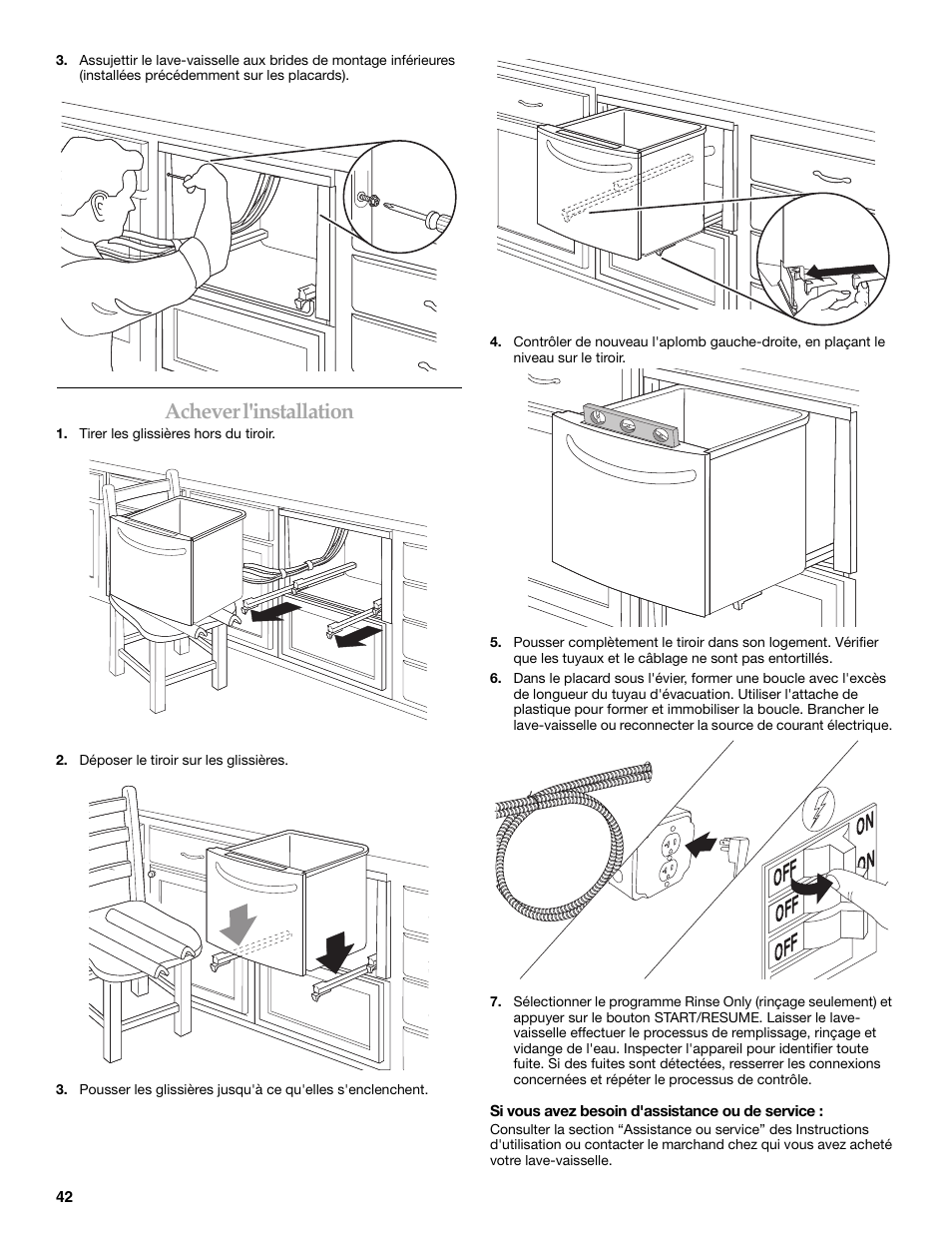 3. Assujettir le lave-vaisselle aux brides de montage inférieures (installées précédemment sur les placards).

Achever l'installation

1. Tirer les glissières hors du tiroir.

2. Déposer le tiroir sur les glissières.

3. Pousser les glissières jusqu'à ce qu'elles s'enclenchent.

4. Contrôler de nouveau l'aplomb gauche-droite, en plaçant le niveau sur le tiroir.

5. Pousser complètement le tiroir dans son logement. Vérifier que les tuyaux et le câblage ne sont pas entortillés.

6. Dans le placard sous l'évier, former une boucle avec l'excès de longueur du tuyau d'évacuation. Utiliser l'attache de plastique pour former et immobiliser la boucle. Brancher le lave-vaisselle ou reconnecter la source de courant électrique.

ON
ON
OFF
OFF
OFF

7. Sélectionner le programme Rinse Only (rinçage seulement) et appuyer sur le bouton START/RESUME. Laisser le lave-vaisselle effectuer le processus de remplissage, rinçage et vidange de l'eau. Inspecter l'appareil pour identifier toute fuite. Si des fuites sont détectées, resserrer les connexions concernées et répéter le processus de contrôle.

Si vous avez besoin d'assistance ou de service :
Consulter la section “Assistance ou service” des Instructions d'utilisation ou contacter le marchand chez qui vous avez acheté votre lave-vaisselle.

42